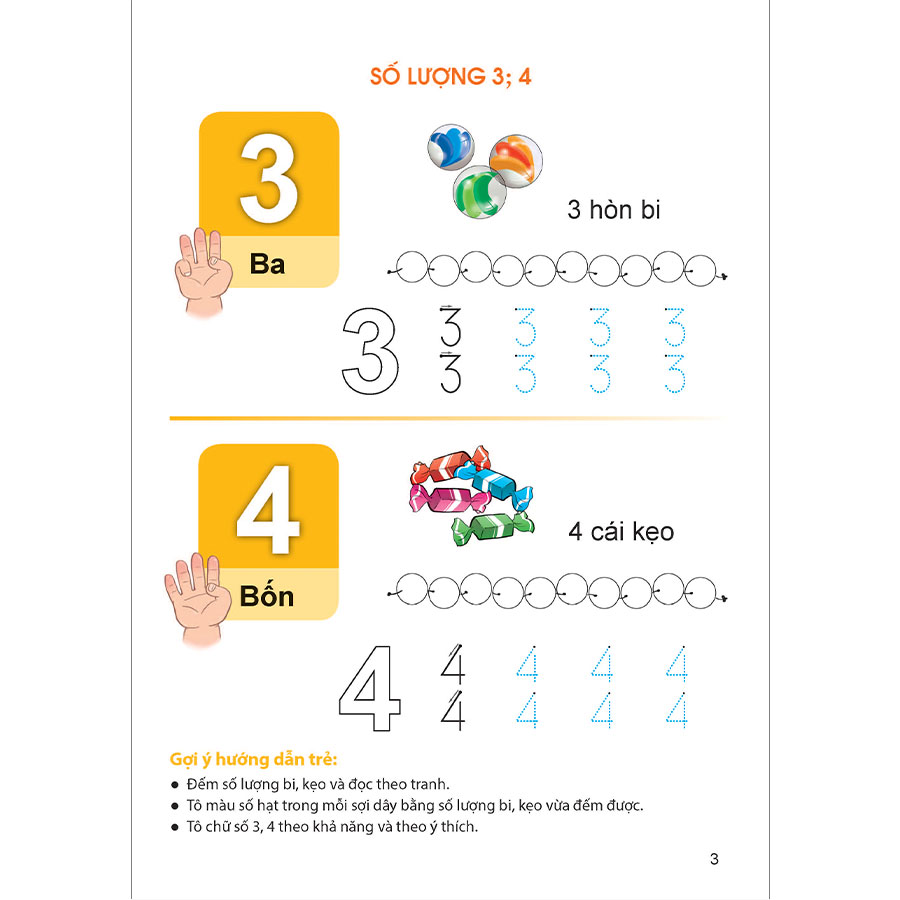 SỐ LƯỢNG 3; 4

3

Ba

3 hòn bi

3 3 3 3 3
3 3 3 3

4

Bốn

4 cái kẹo

4 4 4 4 4
4 4 4 4

Gợi ý hướng dẫn trẻ:
• Đếm số lượng bi, kẹo và đọc theo tranh.
• Tô màu số hạt trong mỗi sợi dây bằng số lượng bi, kẹo vừa đếm được.
• Tô chữ số 3, 4 theo khả năng và theo ý thích.

3